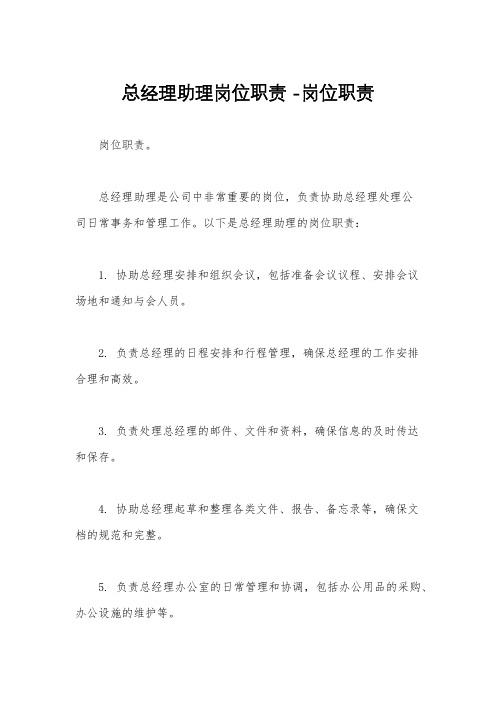 总经理助理岗位职责 -岗位职责

岗位职责。

总经理助理是公司中非常重要的岗位，负责协助总经理处理公司日常事务和管理工作。以下是总经理助理的岗位职责：

1. 协助总经理安排和组织会议，包括准备会议议程、安排会议场地和通知与会人员。

2. 负责总经理的日程安排和行程管理，确保总经理的工作安排合理和高效。

3. 负责处理总经理的邮件、文件和资料，确保信息的及时传达和保存。

4. 协助总经理起草和整理各类文件、报告、备忘录等，确保文档的规范和完整。

5. 负责总经理办公室的日常管理和协调，包括办公用品的采购、办公设施的维护等。